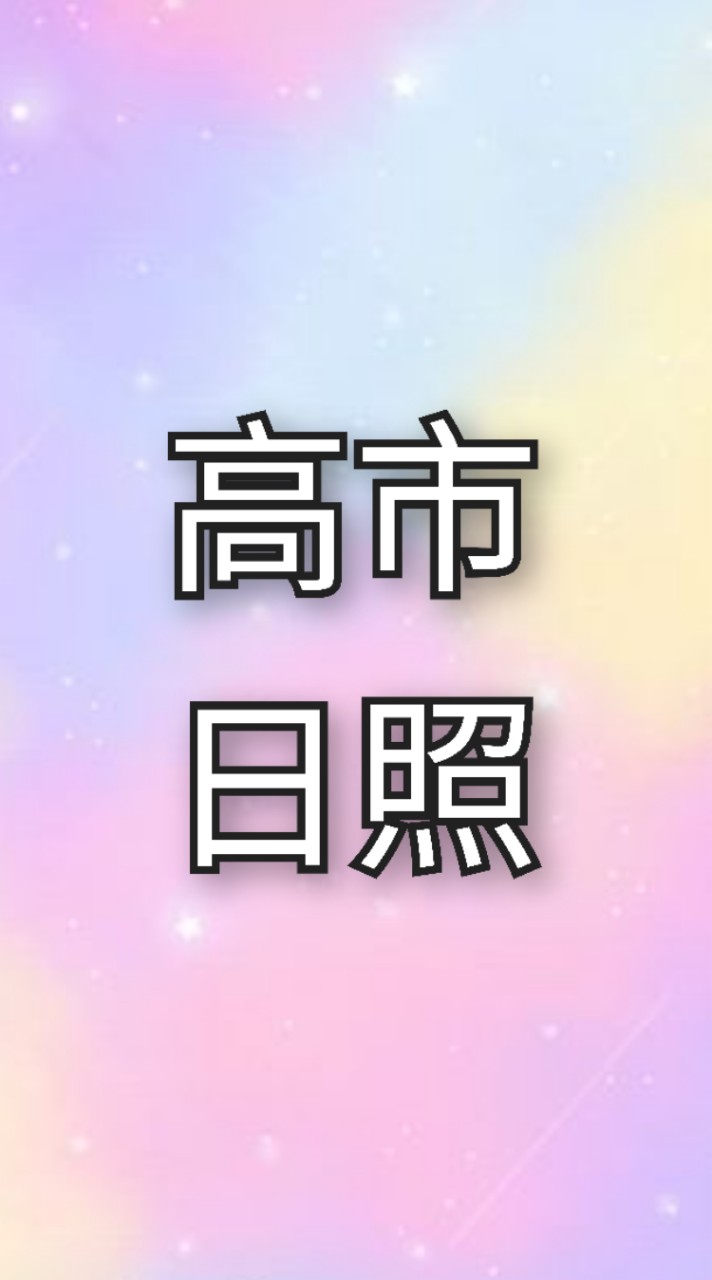 高市
日照